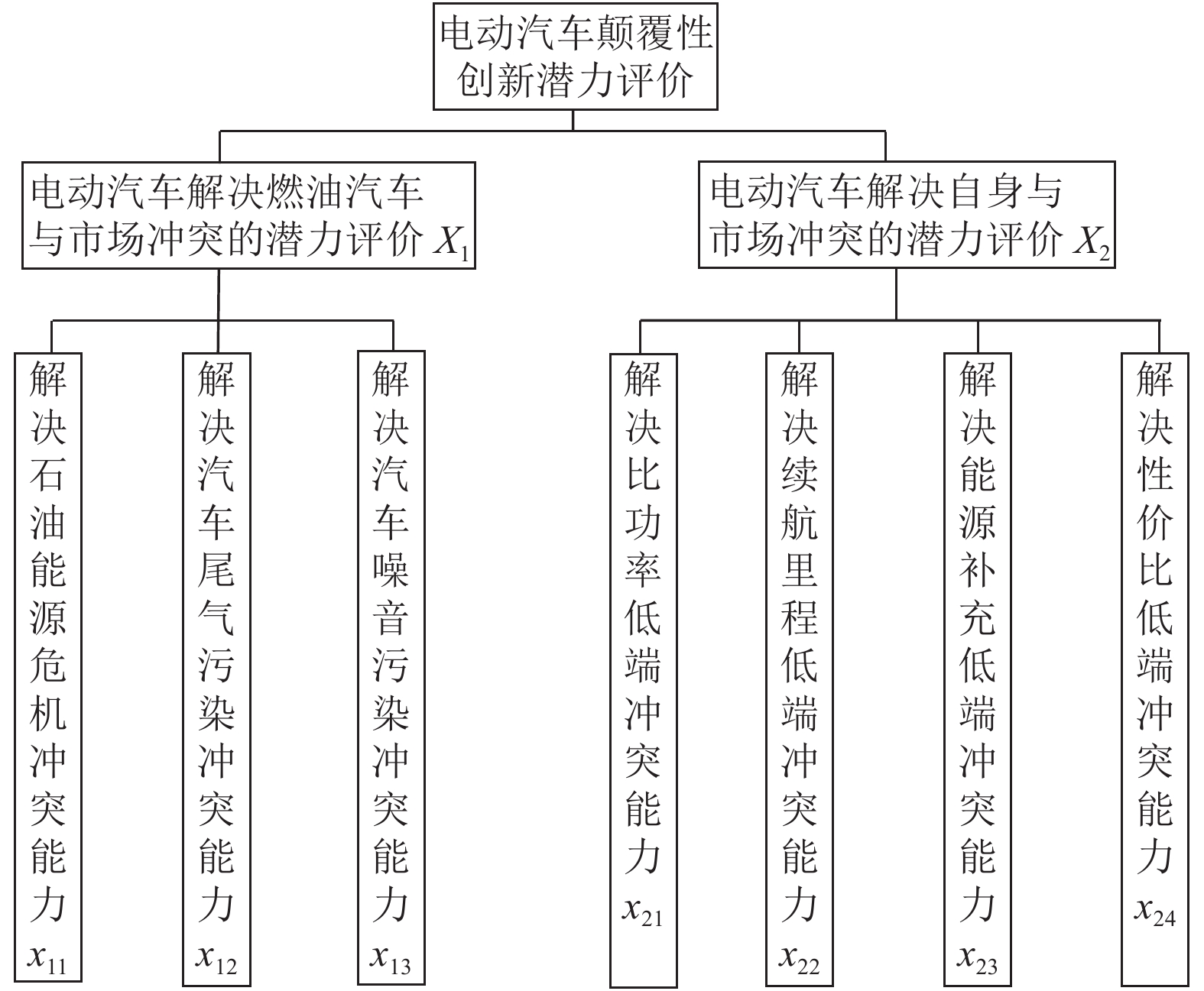 电动汽车颠覆性创新潜力评价

电动汽车解决燃油汽车与市场冲突的潜力评价 $X_1$

电动汽车解决自身与市场冲突的潜力评价 $X_2$

解决石油能源危机冲突能力 $x_{11}$

解决汽车尾气污染冲突能力 $x_{12}$

解决汽车噪音污染冲突能力 $x_{13}$

解决比功率低端冲突能力 $x_{21}$

解决续航里程低端冲突能力 $x_{22}$

解决能源补充低端冲突能力 $x_{23}$

解决性价比低端冲突能力 $x_{24}$